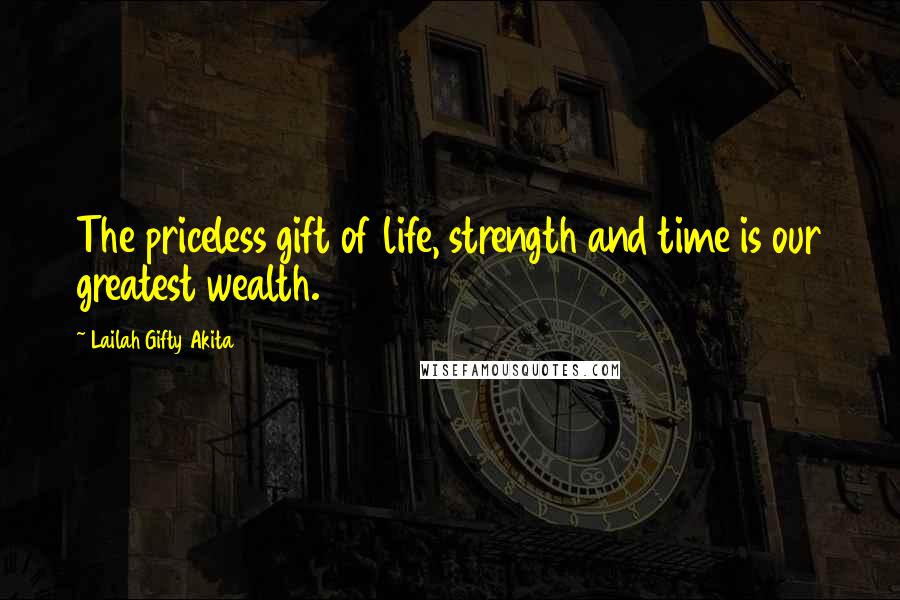 The priceless gift of life, strength and time is our greatest wealth.

~ Lailah Gifty Akita

WISEFAMOUSQUOTES.COM